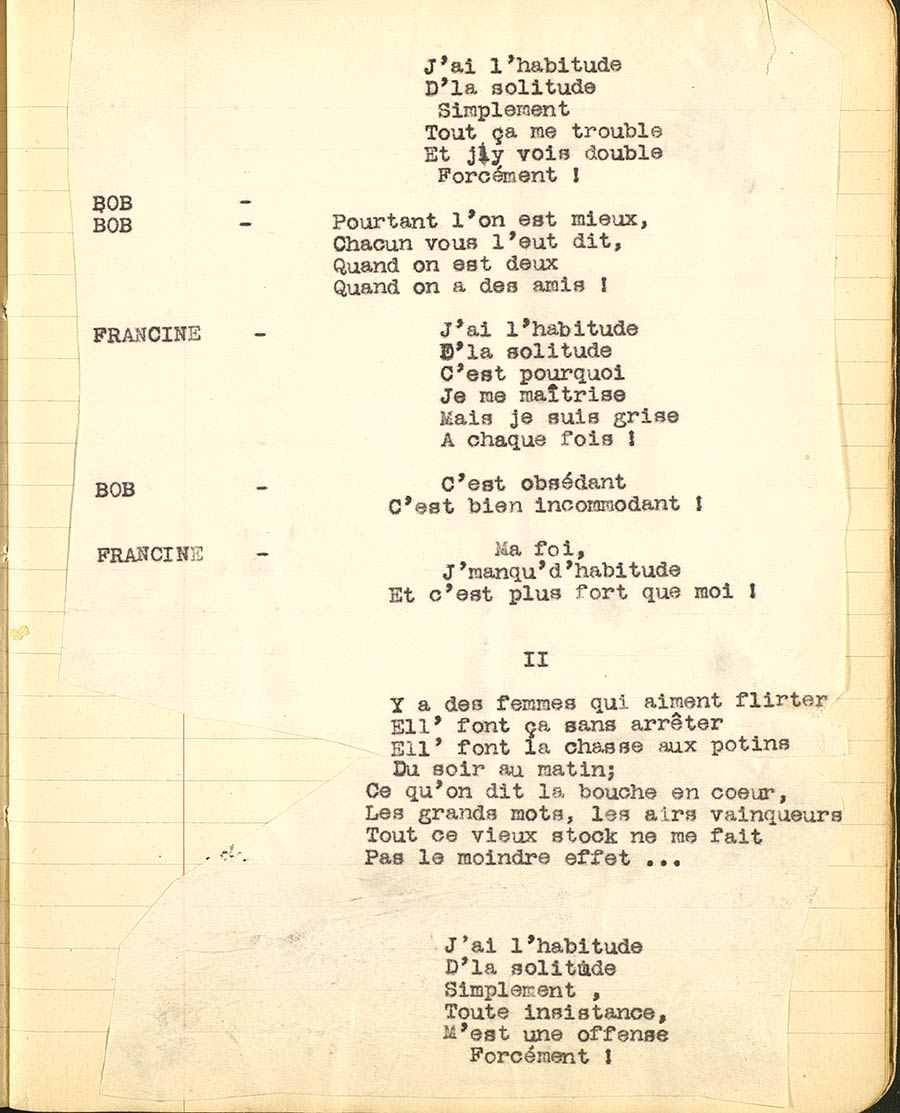 J'ai l'habitude
D'la solitude
Simplement
Tout ça me trouble
Et j'y vois double
Forcément !

BOB -
BOB - Pourtant l'on est mieux,
Chacun vous l'eut dit,
Quand on est deux
Quand on a des amis !

FRANCINE - J'ai l'habitude
D'la solitude
C'est pourquoi
Je me maîtrise
Mais je suis grise
A chaque fois !

BOB - C'est obsédant
C'est bien incommodant !

FRANCINE - Ma foi,
J'manqu'd'habitude
Et c'est plus fort que moi !

II

Y a des femmes qui aiment flirter
Ell' font ça sans arrêter
Ell' font la chasse aux potins
Du soir au matin;
Ce qu'on dit la bouche en coeur,
Les grands mots, les airs vainqueurs
Tout ce vieux stock ne me fait
Pas le moindre effet ...

J'ai l'habitude
D'la solitude
Simplement ,
Toute insistance,
M'est une offense
Forcément !